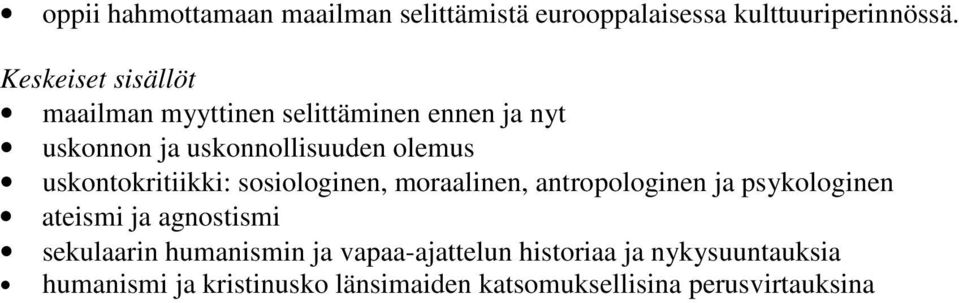 • oppii hahmottamaan maailman selittämistä eurooppalaisessa kulttuuriperinnössä.

Keskeiset sisällöt
• maailman myyttinen selittäminen ennen ja nyt
• uskonnon ja uskonnollisuuden olemus
• uskontokritiikki: sosiologinen, moraalinen, antropologinen ja psykologinen
• ateismi ja agnostismi
• sekulaarin humanismin ja vapaa-ajattelun historiaa ja nykysuuntauksia
• humanismi ja kristinusko länsimaiden katsomuksellisina perusvirtauksina